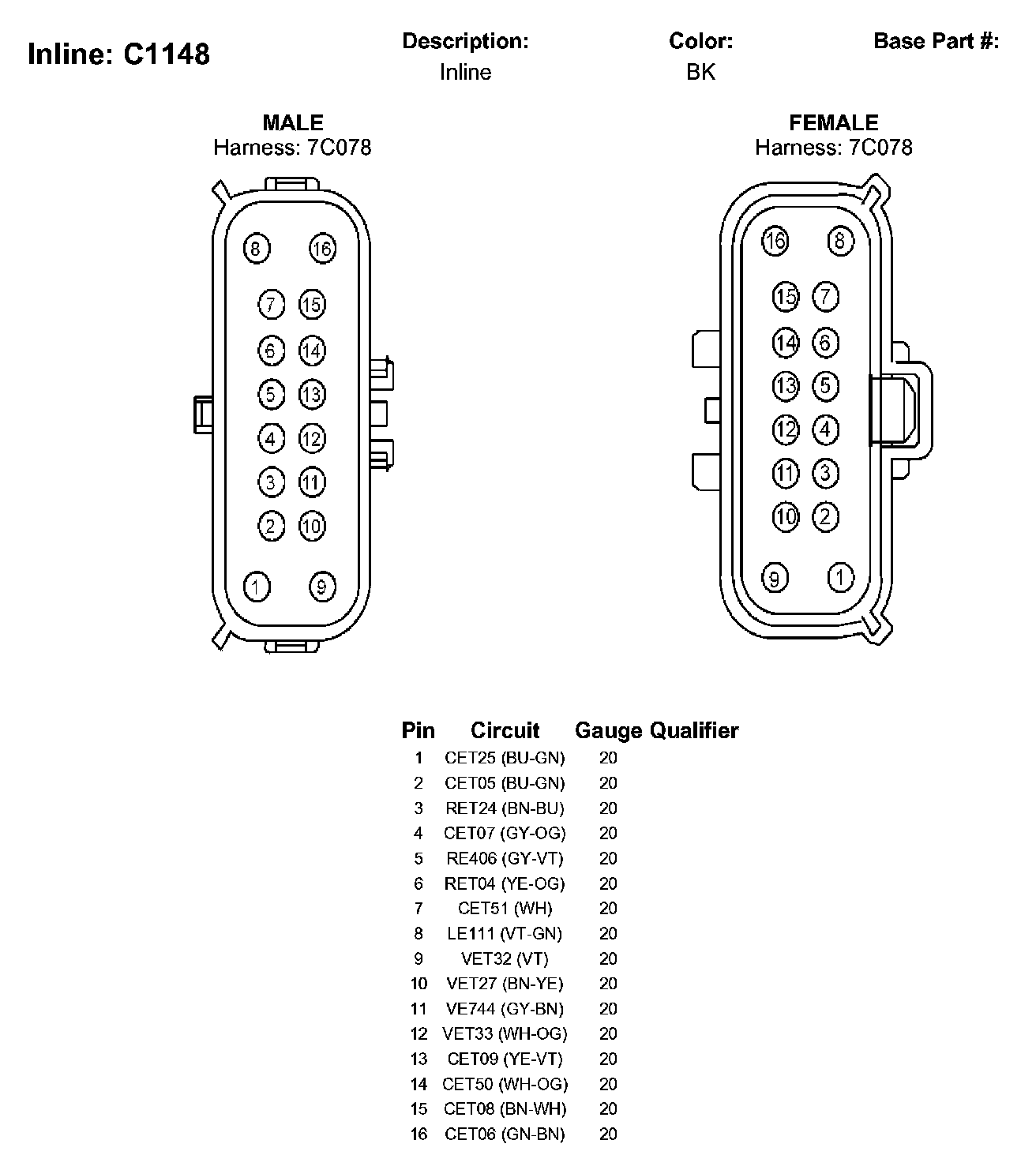 Inline: C1148

Description:
Inline

Color:
BK

Base Part #:

MALE
Harness: 7C078

8 16
7 15
6 14
5 13
4 12
3 11
2 10
1 9

FEMALE
Harness: 7C078

16 8
15 7
14 6
13 5
12 4
11 3
10 2
9 1

| Pin | Circuit | Gauge | Qualifier |
|---|---|---|---|
| 1 | CET25 (BU-GN) | 20 | |
| 2 | CET05 (BU-GN) | 20 | |
| 3 | RET24 (BN-BU) | 20 | |
| 4 | CET07 (GY-OG) | 20 | |
| 5 | RE406 (GY-VT) | 20 | |
| 6 | RET04 (YE-OG) | 20 | |
| 7 | CET51 (WH) | 20 | |
| 8 | LE111 (VT-GN) | 20 | |
| 9 | VET32 (VT) | 20 | |
| 10 | VET27 (BN-YE) | 20 | |
| 11 | VE744 (GY-BN) | 20 | |
| 12 | VET33 (WH-OG) | 20 | |
| 13 | CET09 (YE-VT) | 20 | |
| 14 | CET50 (WH-OG) | 20 | |
| 15 | CET08 (BN-WH) | 20 | |
| 16 | CET06 (GN-BN) | 20 | |